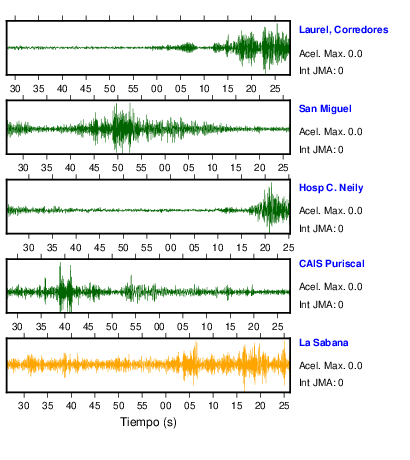 Laurel, Corredores
Acel. Max. 0.0
Int JMA: 0

30 35 40 45 50 55 00 05 10 15 20 25

San Miguel
Acel. Max. 0.0
Int JMA: 0

30 35 40 45 50 55 00 05 10 15 20 25

Hosp C. Neily
Acel. Max. 0.0
Int JMA: 0

30 35 40 45 50 55 00 05 10 15 20 25

CAIS Puriscal
Acel. Max. 0.0
Int JMA: 0

30 35 40 45 50 55 00 05 10 15 20 25

La Sabana
Acel. Max. 0.0
Int JMA: 0

30 35 40 45 50 55 00 05 10 15 20 25

Tiempo (s)